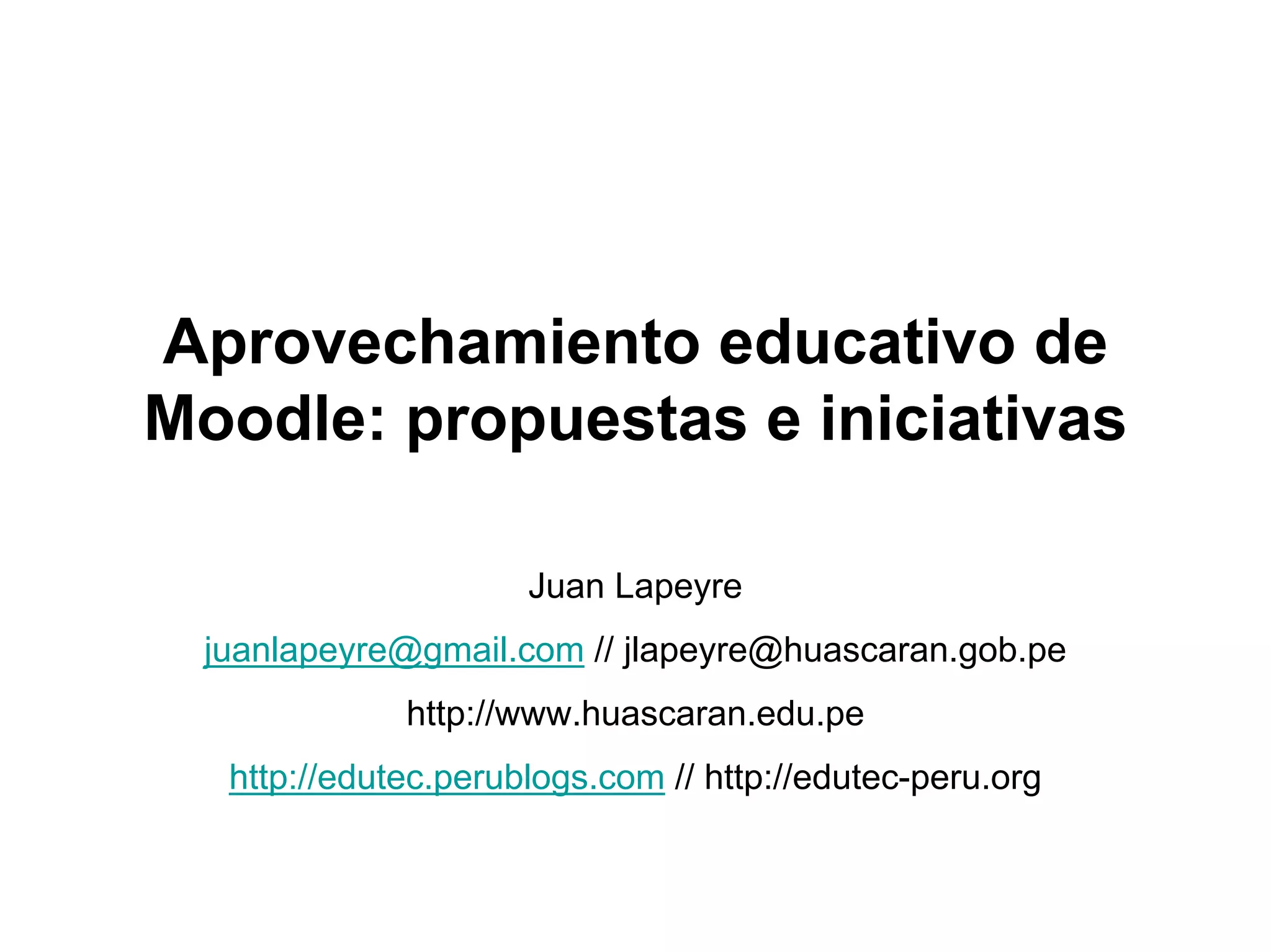 Aprovechamiento educativo de Moodle: propuestas e iniciativas

Juan Lapeyre

juanlapeyre@gmail.com // jlapeyre@huascaran.gob.pe

http://www.huascaran.edu.pe

http://edutec.perublogs.com // http://edutec-peru.org